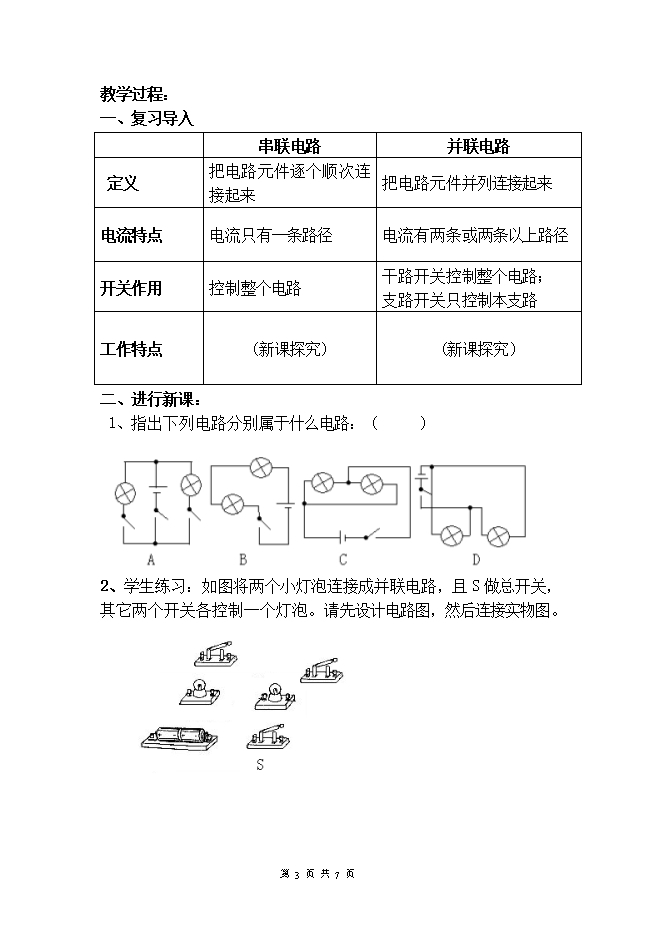 教学过程：
一、复习导入

| | 串联电路 | 并联电路 |
|---|---|---|
| 定义 | 把电路元件逐个顺次连接起来 | 把电路元件并列连接起来 |
| 电流特点 | 电流只有一条路径 | 电流有两条或两条以上路径 |
| 开关作用 | 控制整个电路 | 干路开关控制整个电路；支路开关只控制本支路 |
| 工作特点 | （新课探究） | （新课探究） |

二、进行新课：
1、指出下列电路分别属于什么电路：（　　）

A　B　C　D

2、学生练习：如图将两个小灯泡连接成并联电路，且 S 做总开关，其它两个开关各控制一个灯泡。请先设计电路图，然后连接实物图。

S

第 3 页 共 7 页